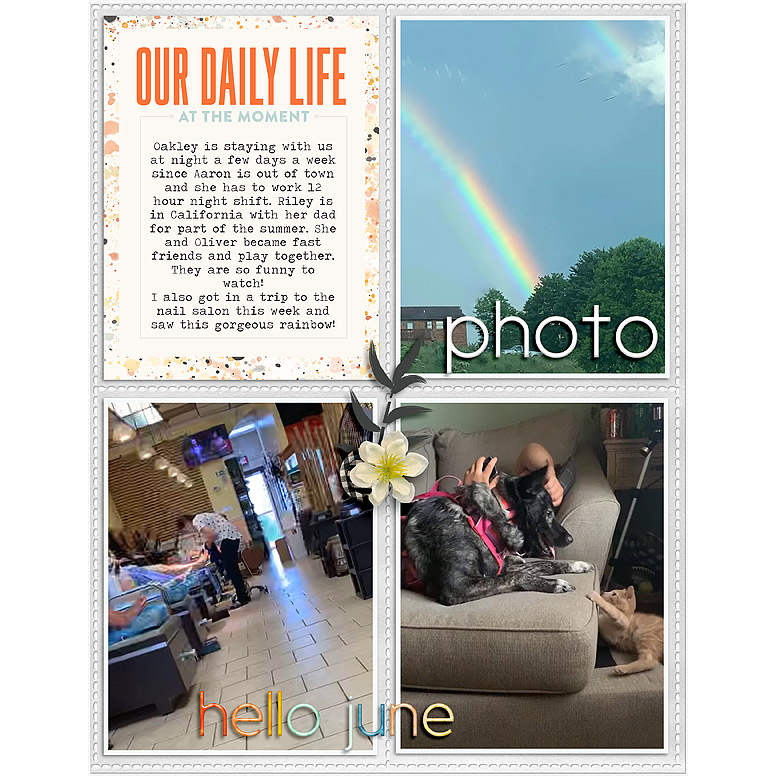 OUR DAILY LIFE

AT THE MOMENT

Oakley is staying with us at night a few days a week since Aaron is out of town and she has to work 12 hour night shift. Riley is in California with her dad for part of the summer. She and Oliver became fast friends and play together. They are so funny to watch!
I also got in a trip to the nail salon this week and saw this gorgeous rainbow!

photo

hello june